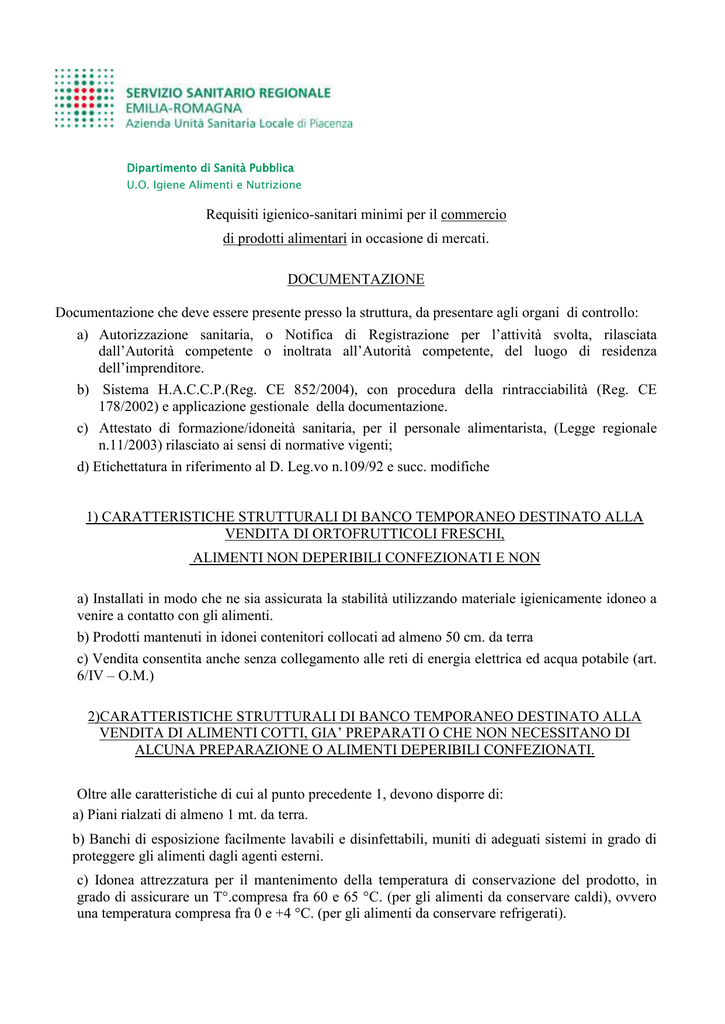 SERVIZIO SANITARIO REGIONALE
EMILIA-ROMAGNA
Azienda Unità Sanitaria Locale di Piacenza

Dipartimento di Sanità Pubblica
U.O. Igiene Alimenti e Nutrizione

Requisiti igienico-sanitari minimi per il commercio di prodotti alimentari in occasione di mercati.

DOCUMENTAZIONE

Documentazione che deve essere presente presso la struttura, da presentare agli organi di controllo:

a) Autorizzazione sanitaria, o Notifica di Registrazione per l'attività svolta, rilasciata dall'Autorità competente o inoltrata all'Autorità competente, del luogo di residenza dell'imprenditore.

b) Sistema H.A.C.C.P.(Reg. CE 852/2004), con procedura della rintracciabilità (Reg. CE 178/2002) e applicazione gestionale della documentazione.

c) Attestato di formazione/idoneità sanitaria, per il personale alimentarista, (Legge regionale n.11/2003) rilasciato ai sensi di normative vigenti;

d) Etichettatura in riferimento al D. Leg.vo n.109/92 e succ. modifiche

1) CARATTERISTICHE STRUTTURALI DI BANCO TEMPORANEO DESTINATO ALLA VENDITA DI ORTOFRUTTICOLI FRESCHI, ALIMENTI NON DEPERIBILI CONFEZIONATI E NON

a) Installati in modo che ne sia assicurata la stabilità utilizzando materiale igienicamente idoneo a venire a contatto con gli alimenti.

b) Prodotti mantenuti in idonei contenitori collocati ad almeno 50 cm. da terra

c) Vendita consentita anche senza collegamento alle reti di energia elettrica ed acqua potabile (art. 6/IV – O.M.)

2)CARATTERISTICHE STRUTTURALI DI BANCO TEMPORANEO DESTINATO ALLA VENDITA DI ALIMENTI COTTI, GIA' PREPARATI O CHE NON NECESSITANO DI ALCUNA PREPARAZIONE O ALIMENTI DEPERIBILI CONFEZIONATI.

Oltre alle caratteristiche di cui al punto precedente 1, devono disporre di:

a) Piani rialzati di almeno 1 mt. da terra.

b) Banchi di esposizione facilmente lavabili e disinfettabili, muniti di adeguati sistemi in grado di proteggere gli alimenti dagli agenti esterni.

c) Idonea attrezzatura per il mantenimento della temperatura di conservazione del prodotto, in grado di assicurare un T°.compresa fra 60 e 65 °C. (per gli alimenti da conservare caldi), ovvero una temperatura compresa fra 0 e +4 °C. (per gli alimenti da conservare refrigerati).